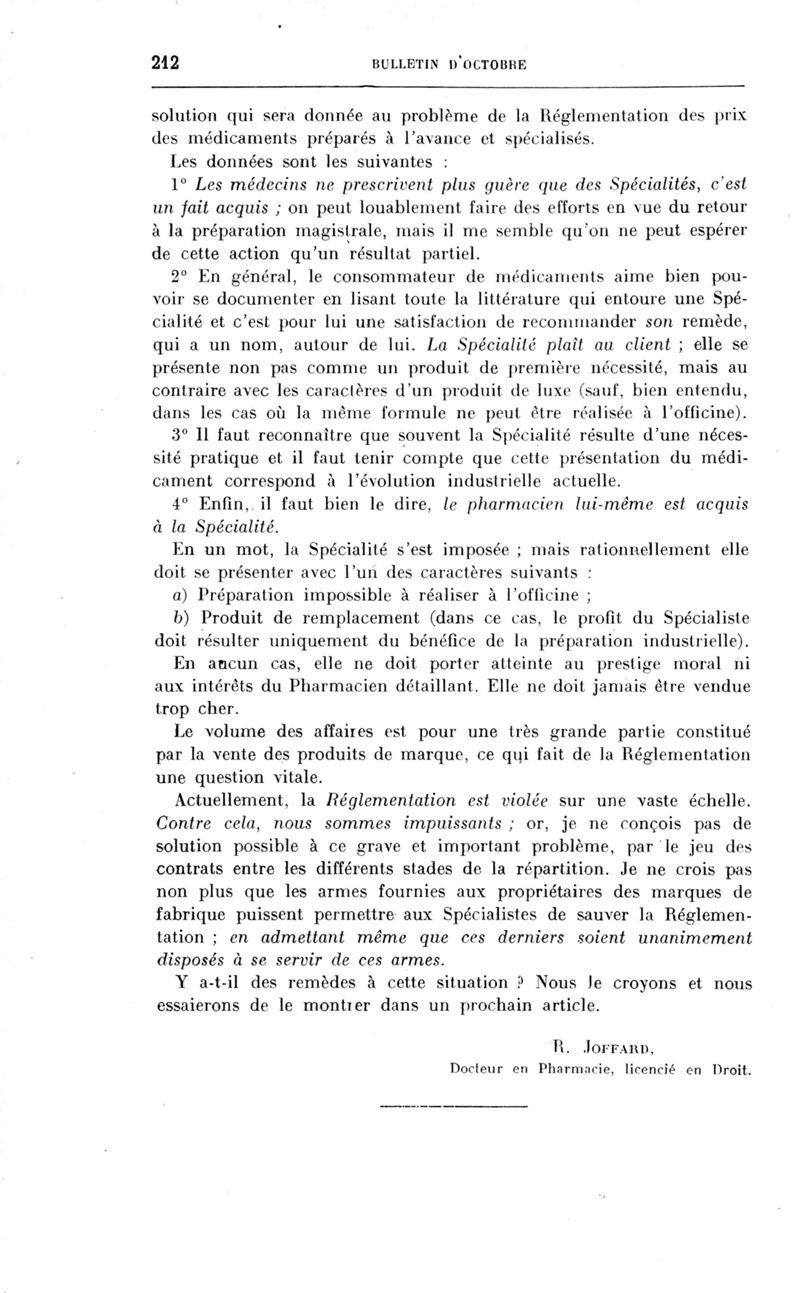 212 BULLETIN D'OCTOBRE

solution qui sera donnée au problème de la Réglementation des prix des médicaments préparés à l'avance et spécialisés.

Les données sont les suivantes :

1° Les médecins ne prescrivent plus guère que des Spécialités, c'est un fait acquis ; on peut louablement faire des efforts en vue du retour à la préparation magistrale, mais il me semble qu'on ne peut espérer de cette action qu'un résultat partiel.

2° En général, le consommateur de médicaments aime bien pouvoir se documenter en lisant toute la littérature qui entoure une Spécialité et c'est pour lui une satisfaction de recommander son remède, qui a un nom, autour de lui. La Spécialité plaît au client ; elle se présente non pas comme un produit de première nécessité, mais au contraire avec les caractères d'un produit de luxe (sauf, bien entendu, dans les cas où la même formule ne peut être réalisée à l'officine).

3° Il faut reconnaître que souvent la Spécialité résulte d'une nécessité pratique et il faut tenir compte que cette présentation du médicament correspond à l'évolution industrielle actuelle.

4° Enfin, il faut bien le dire, le pharmacien lui-même est acquis à la Spécialité.

En un mot, la Spécialité s'est imposée ; mais rationnellement elle doit se présenter avec l'un des caractères suivants :

a) Préparation impossible à réaliser à l'officine ;

b) Produit de remplacement (dans ce cas, le profit du Spécialiste doit résulter uniquement du bénéfice de la préparation industrielle).

En aucun cas, elle ne doit porter atteinte au prestige moral ni aux intérêts du Pharmacien détaillant. Elle ne doit jamais être vendue trop cher.

Le volume des affaires est pour une très grande partie constitué par la vente des produits de marque, ce qui fait de la Réglementation une question vitale.

Actuellement, la Réglementation est violée sur une vaste échelle. Contre cela, nous sommes impuissants ; or, je ne conçois pas de solution possible à ce grave et important problème, par le jeu des contrats entre les différents stades de la répartition. Je ne crois pas non plus que les armes fournies aux propriétaires des marques de fabrique puissent permettre aux Spécialistes de sauver la Réglementation ; en admettant même que ces derniers soient unanimement disposés à se servir de ces armes.

Y a-t-il des remèdes à cette situation ? Nous le croyons et nous essaierons de le montrer dans un prochain article.

R. JOFFARD,
Docteur en Pharmacie, licencié en Droit.